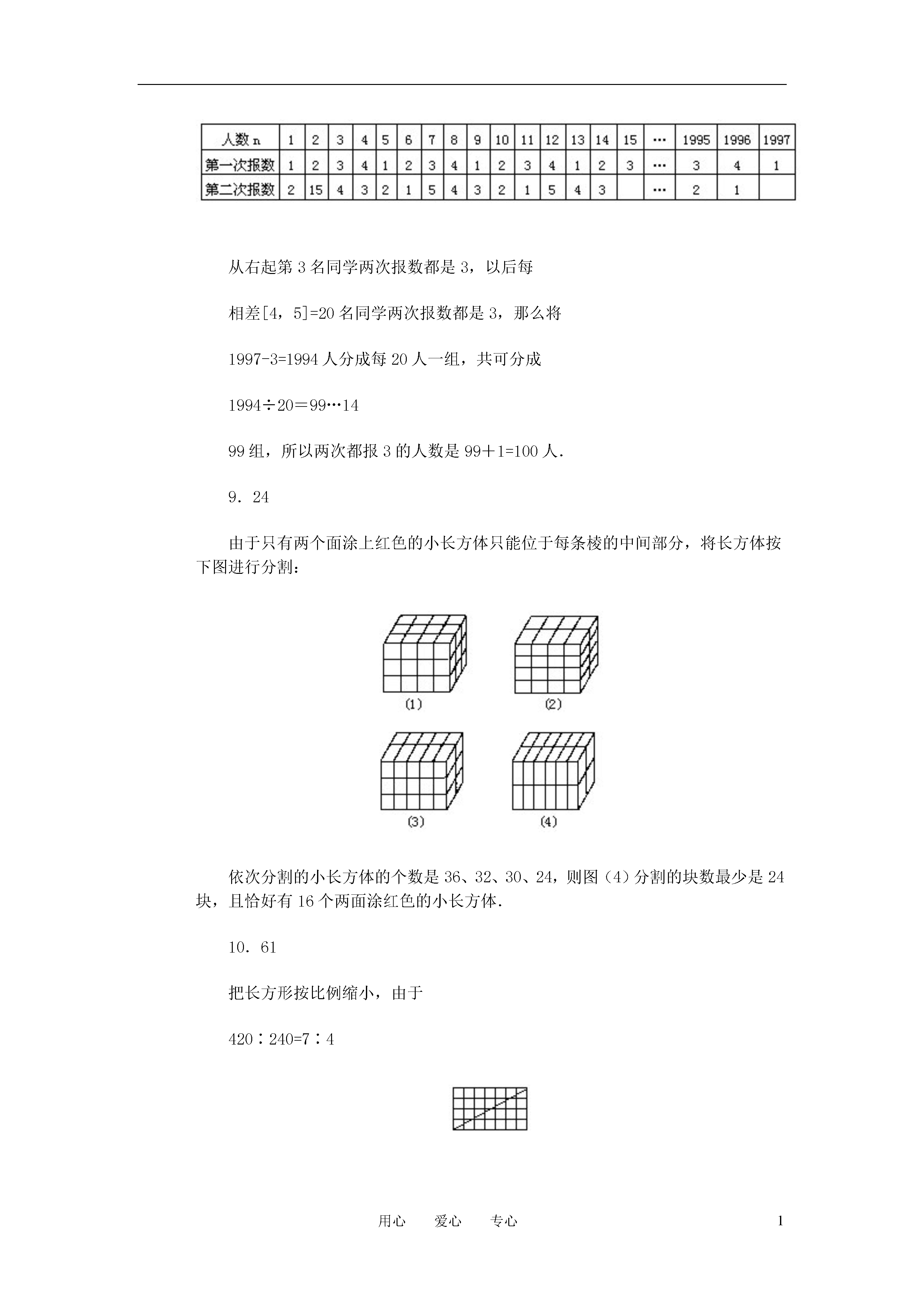 | 人数 n | 1 | 2 | 3 | 4 | 5 | 6 | 7 | 8 | 9 | 10 | 11 | 12 | 13 | 14 | 15 | … | 1995 | 1996 | 1997 |
|---|---|---|---|---|---|---|---|---|---|---|---|---|---|---|---|---|---|---|---|
| 第一次报数 | 1 | 2 | 3 | 4 | 1 | 2 | 3 | 4 | 1 | 2 | 3 | 4 | 1 | 2 | 3 | … | 3 | 4 | 1 |
| 第二次报数 | 2 | 15 | 4 | 3 | 2 | 1 | 5 | 4 | 3 | 2 | 1 | 5 | 4 | 3 | | … | 2 | 1 | |

从右起第 3 名同学两次报数都是 3，以后每

相差[4，5]=20 名同学两次报数都是 3，那么将

1997-3=1994 人分成每 20 人一组，共可分成

1994÷20＝99…14

99 组，所以两次都报 3 的人数是 99＋1=100 人.

9．24

由于只有两个面涂上红色的小长方体只能位于每条棱的中间部分，将长方体按下图进行分割：

(1)

(2)

(3)

(4)

依次分割的小长方体的个数是 36、32、30、24，则图（4）分割的块数最少是 24 块，且恰好有 16 个两面涂红色的小长方体.

10．61

把长方形按比例缩小，由于

420∶240=7∶4

用心　爱心　专心

1